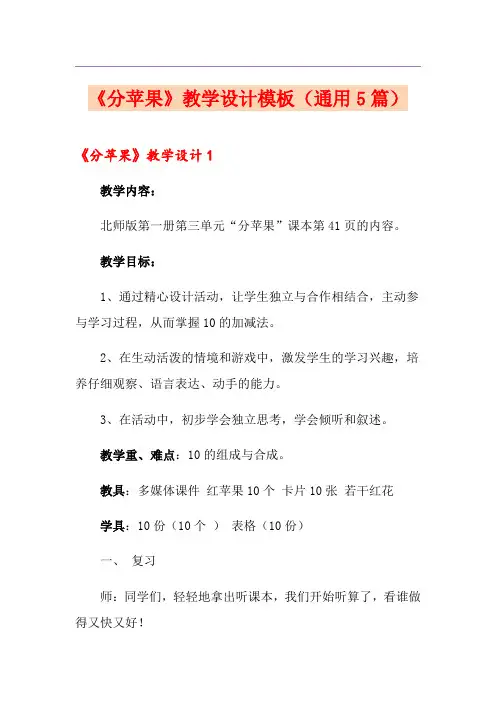 《分苹果》教学设计模板（通用5篇）

《分苹果》教学设计1

教学内容：

北师版第一册第三单元“分苹果”课本第41页的内容。

教学目标：

1、通过精心设计活动，让学生独立与合作相结合，主动参与学习过程，从而掌握10的加减法。

2、在生动活泼的情境和游戏中，激发学生的学习兴趣，培养仔细观察、语言表达、动手的能力。

3、在活动中，初步学会独立思考，学会倾听和叙述。

教学重、难点：10的组成与合成。

教具：多媒体课件 红苹果10个 卡片10张 若干红花

学具：10份（10个 ） 表格（10份）

一、 复习

师：同学们，轻轻地拿出听课本，我们开始听算了，看谁做得又快又好！